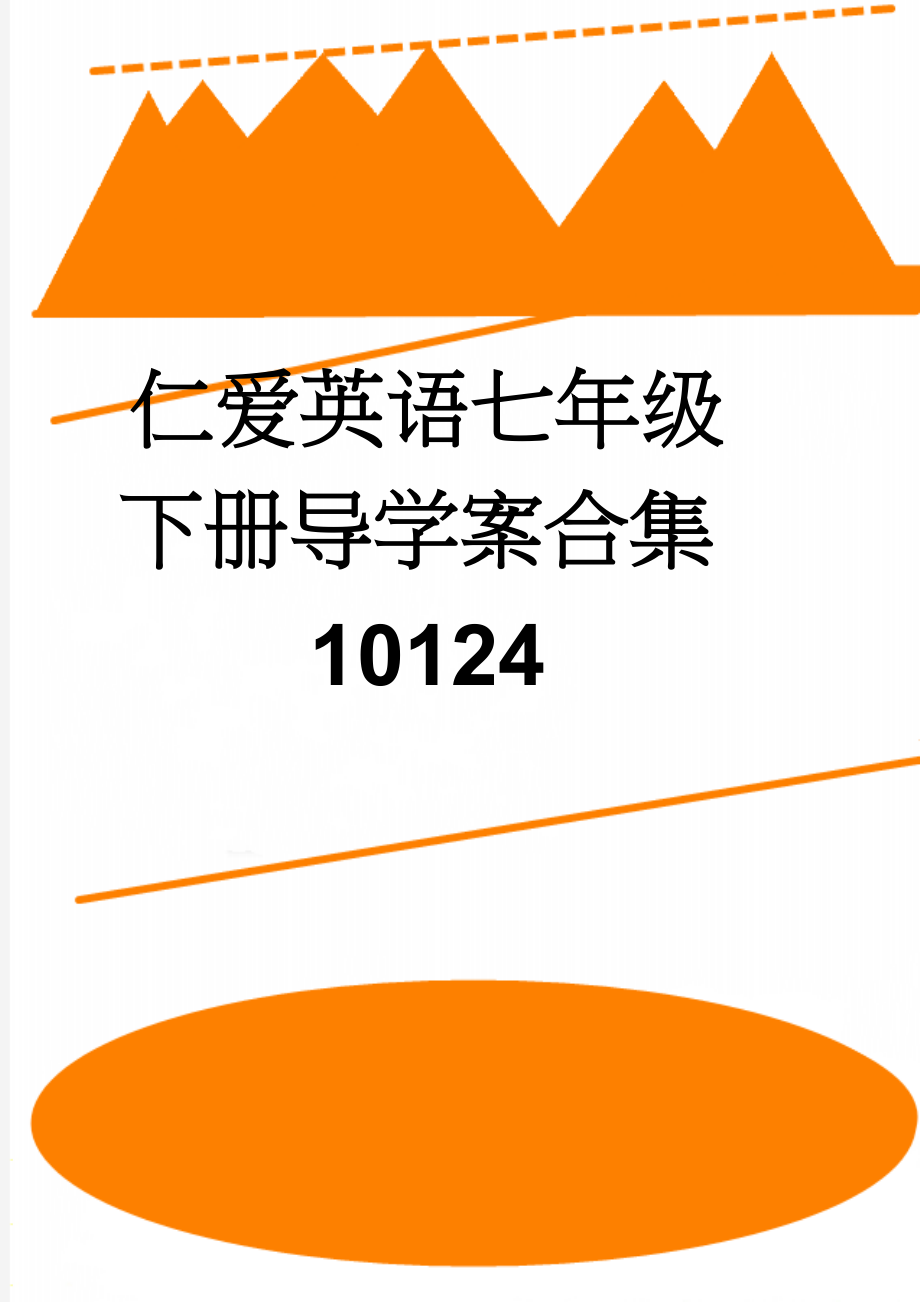 仁爱英语七年级下册导学案合集10124